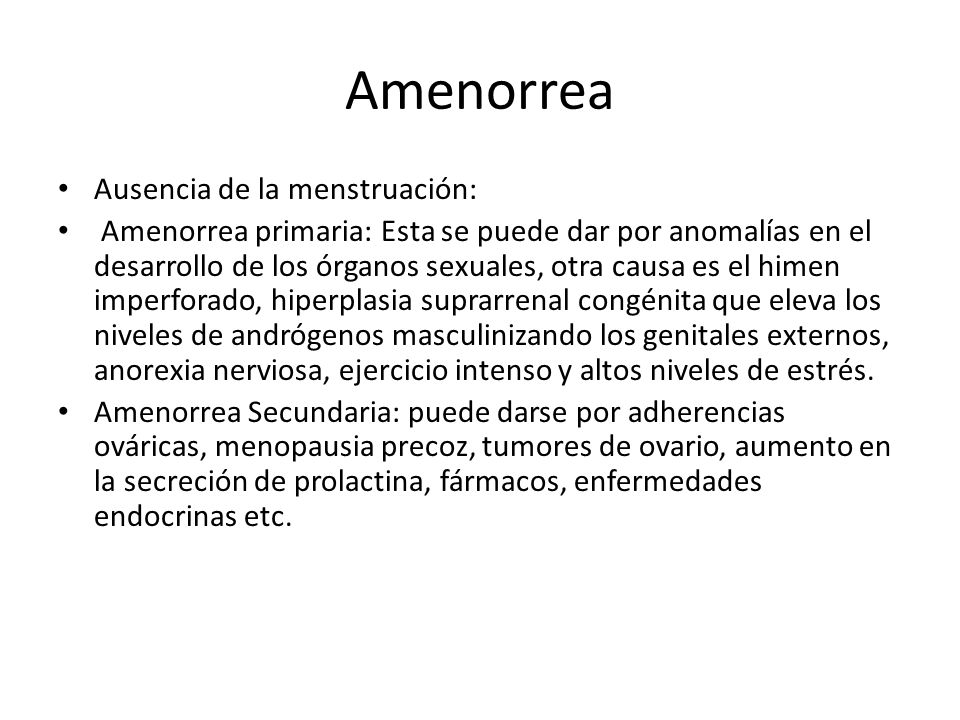 Amenorrea

• Ausencia de la menstruación:

• Amenorrea primaria: Esta se puede dar por anomalías en el desarrollo de los órganos sexuales, otra causa es el himen imperforado, hiperplasia suprarrenal congénita que eleva los niveles de andrógenos masculinizando los genitales externos, anorexia nerviosa, ejercicio intenso y altos niveles de estrés.

• Amenorrea Secundaria: puede darse por adherencias ováricas, menopausia precoz, tumores de ovario, aumento en la secreción de prolactina, fármacos, enfermedades endocrinas etc.